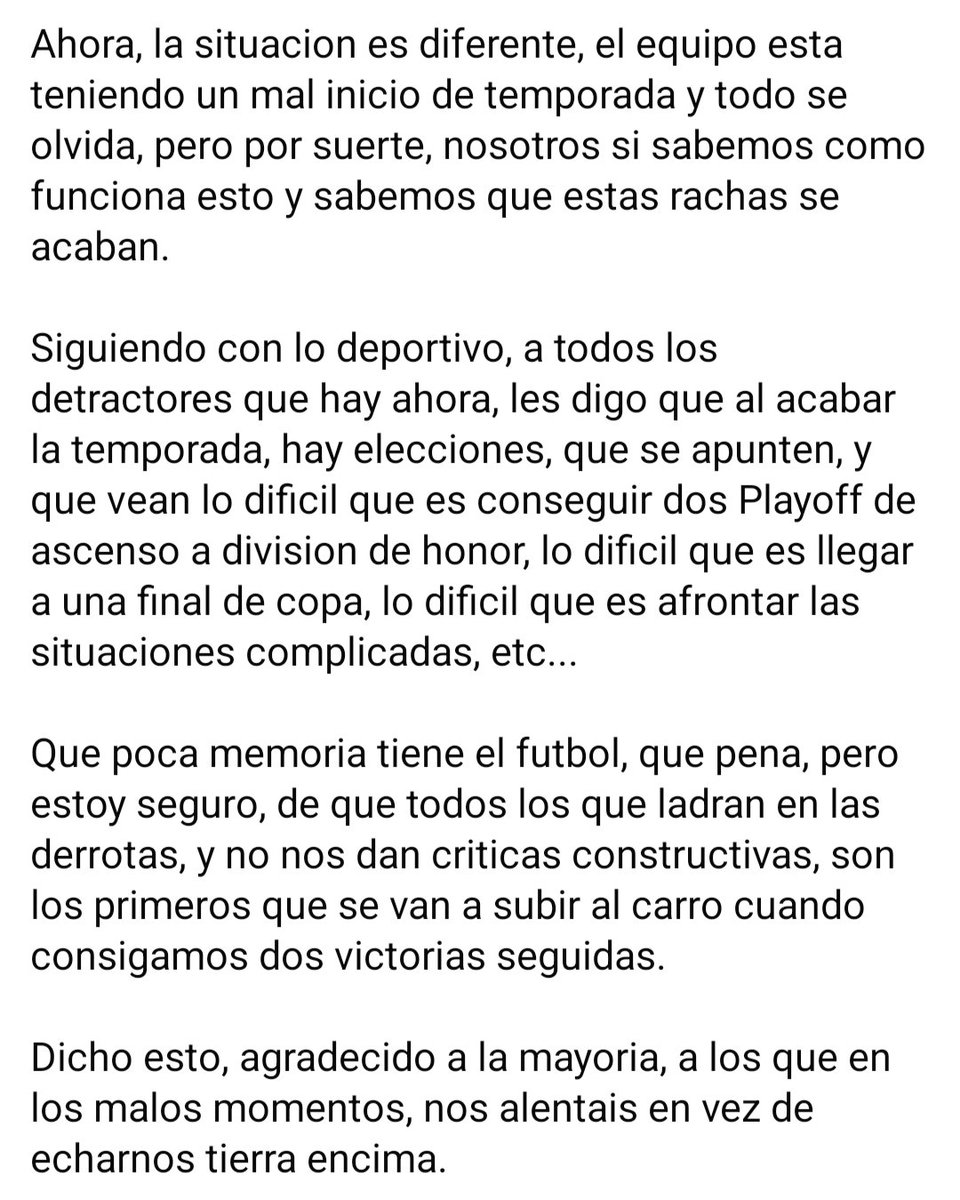 Ahora, la situacion es diferente, el equipo esta teniendo un mal inicio de temporada y todo se olvida, pero por suerte, nosotros si sabemos como funciona esto y sabemos que estas rachas se acaban.

Siguiendo con lo deportivo, a todos los detractores que hay ahora, les digo que al acabar la temporada, hay elecciones, que se apunten, y que vean lo dificil que es conseguir dos Playoff de ascenso a division de honor, lo dificil que es llegar a una final de copa, lo dificil que es afrontar las situaciones complicadas, etc...

Que poca memoria tiene el futbol, que pena, pero estoy seguro, de que todos los que ladran en las derrotas, y no nos dan criticas constructivas, son los primeros que se van a subir al carro cuando consigamos dos victorias seguidas.

Dicho esto, agradecido a la mayoria, a los que en los malos momentos, nos alentais en vez de echarnos tierra encima.